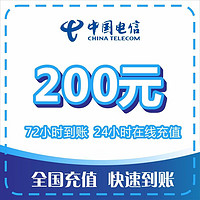 中国电信
CHINA TELECOM

200元

72小时到账 24小时在线充值

全国充值 快速到账